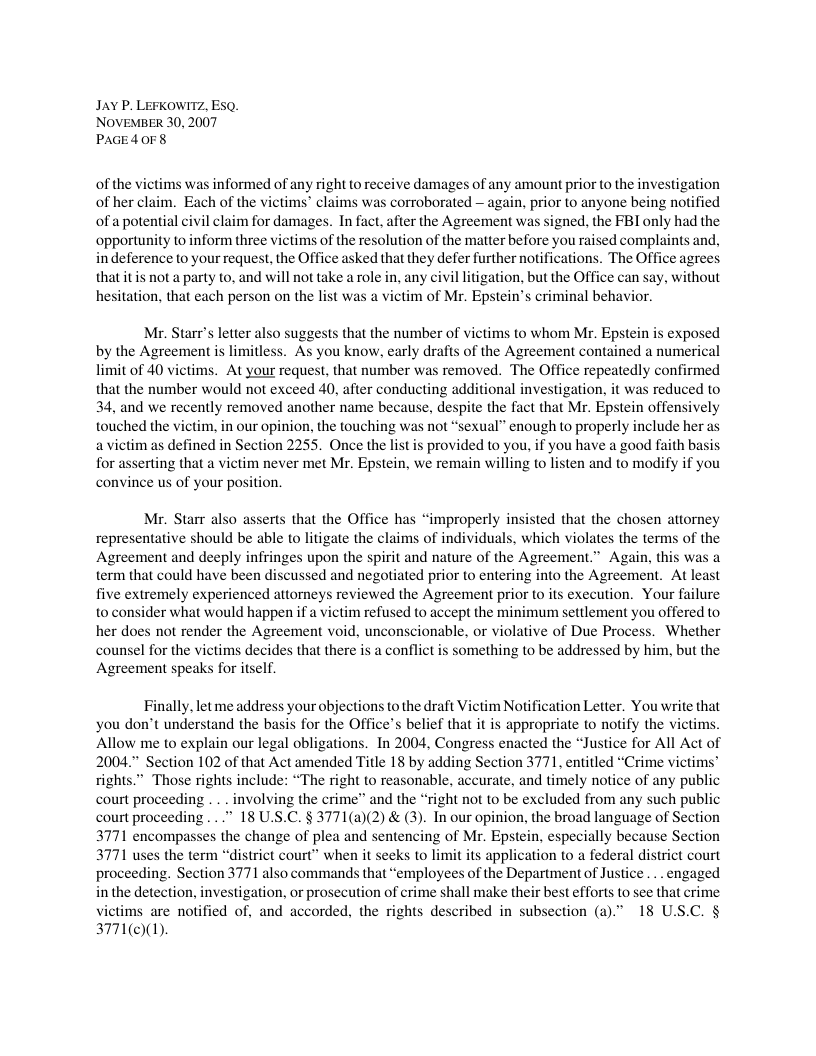 JAY P. LEFKOWITZ, ESQ.
NOVEMBER 30, 2007
PAGE 4 OF 8

of the victims was informed of any right to receive damages of any amount prior to the investigation of her claim. Each of the victims' claims was corroborated – again, prior to anyone being notified of a potential civil claim for damages. In fact, after the Agreement was signed, the FBI only had the opportunity to inform three victims of the resolution of the matter before you raised complaints and, in deference to your request, the Office asked that they defer further notifications. The Office agrees that it is not a party to, and will not take a role in, any civil litigation, but the Office can say, without hesitation, that each person on the list was a victim of Mr. Epstein's criminal behavior.

Mr. Starr's letter also suggests that the number of victims to whom Mr. Epstein is exposed by the Agreement is limitless. As you know, early drafts of the Agreement contained a numerical limit of 40 victims. At your request, that number was removed. The Office repeatedly confirmed that the number would not exceed 40, after conducting additional investigation, it was reduced to 34, and we recently removed another name because, despite the fact that Mr. Epstein offensively touched the victim, in our opinion, the touching was not "sexual" enough to properly include her as a victim as defined in Section 2255. Once the list is provided to you, if you have a good faith basis for asserting that a victim never met Mr. Epstein, we remain willing to listen and to modify if you convince us of your position.

Mr. Starr also asserts that the Office has "improperly insisted that the chosen attorney representative should be able to litigate the claims of individuals, which violates the terms of the Agreement and deeply infringes upon the spirit and nature of the Agreement." Again, this was a term that could have been discussed and negotiated prior to entering into the Agreement. At least five extremely experienced attorneys reviewed the Agreement prior to its execution. Your failure to consider what would happen if a victim refused to accept the minimum settlement you offered to her does not render the Agreement void, unconscionable, or violative of Due Process. Whether counsel for the victims decides that there is a conflict is something to be addressed by him, but the Agreement speaks for itself.

Finally, let me address your objections to the draft Victim Notification Letter. You write that you don't understand the basis for the Office's belief that it is appropriate to notify the victims. Allow me to explain our legal obligations. In 2004, Congress enacted the "Justice for All Act of 2004." Section 102 of that Act amended Title 18 by adding Section 3771, entitled "Crime victims' rights." Those rights include: "The right to reasonable, accurate, and timely notice of any public court proceeding . . . involving the crime" and the "right not to be excluded from any such public court proceeding . . ." 18 U.S.C. § 3771(a)(2) & (3). In our opinion, the broad language of Section 3771 encompasses the change of plea and sentencing of Mr. Epstein, especially because Section 3771 uses the term "district court" when it seeks to limit its application to a federal district court proceeding. Section 3771 also commands that "employees of the Department of Justice . . . engaged in the detection, investigation, or prosecution of crime shall make their best efforts to see that crime victims are notified of, and accorded, the rights described in subsection (a)." 18 U.S.C. § 3771(c)(1).